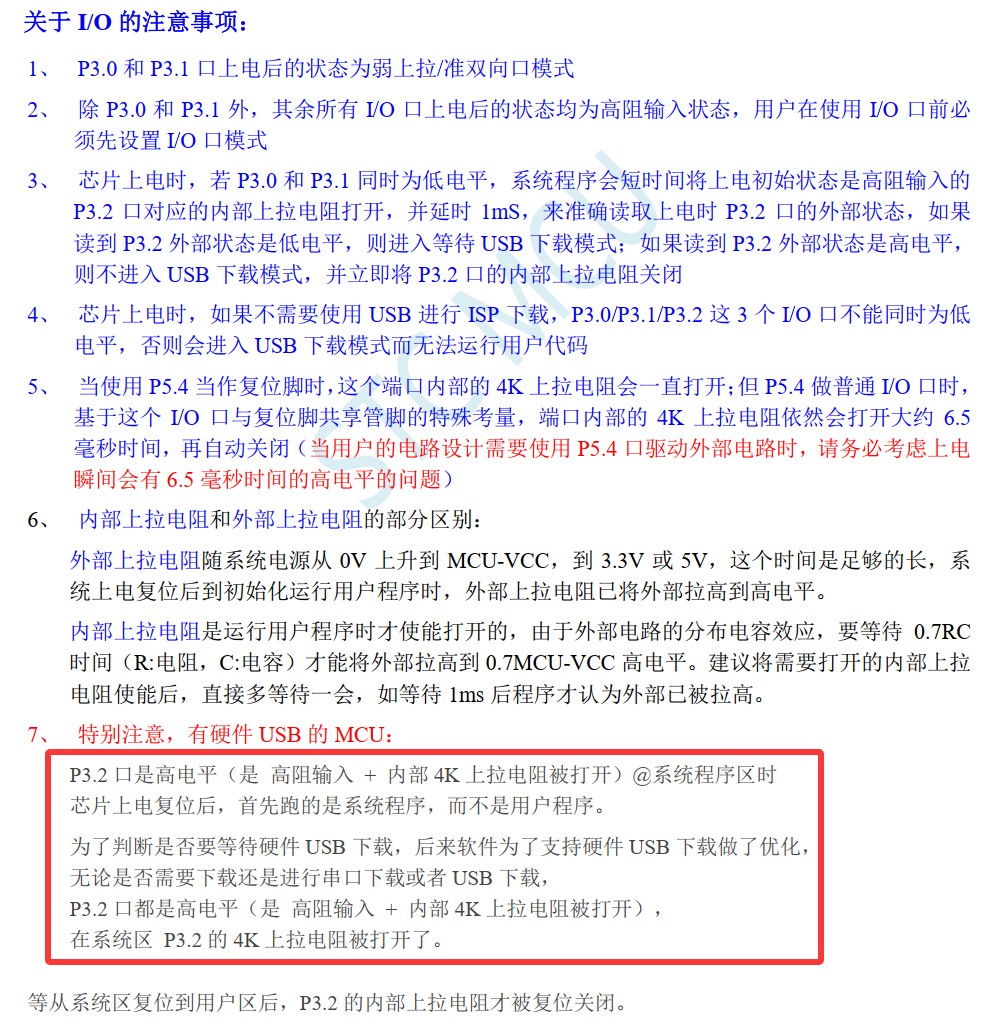 关于 I/O 的注意事项：

1、 P3.0 和 P3.1 口上电后的状态为弱上拉/准双向口模式

2、 除 P3.0 和 P3.1 外，其余所有 I/O 口上电后的状态均为高阻输入状态，用户在使用 I/O 口前必须先设置 I/O 口模式

3、 芯片上电时，若 P3.0 和 P3.1 同时为低电平，系统程序会短时间将上电初始状态是高阻输入的 P3.2 口对应的内部上拉电阻打开，并延时 1mS，来准确读取上电时 P3.2 口的外部状态，如果读到 P3.2 外部状态是低电平，则进入等待 USB 下载模式；如果读到 P3.2 外部状态是高电平，则不进入 USB 下载模式，并立即将 P3.2 口的内部上拉电阻关闭

4、 芯片上电时，如果不需要使用 USB 进行 ISP 下载，P3.0/P3.1/P3.2 这 3 个 I/O 口不能同时为低电平，否则会进入 USB 下载模式而无法运行用户代码

5、 当使用 P5.4 当作复位脚时，这个端口内部的 4K 上拉电阻会一直打开；但 P5.4 做普通 I/O 口时，基于这个 I/O 口与复位脚共享管脚的特殊考量，端口内部的 4K 上拉电阻依然会打开大约 6.5 毫秒时间，再自动关闭（当用户的电路设计需要使用 P5.4 口驱动外部电路时，请务必考虑上电瞬间会有 6.5 毫秒时间的高电平的问题）

6、 内部上拉电阻和外部上拉电阻的部分区别：

外部上拉电阻随系统电源从 0V 上升到 MCU-VCC，到 3.3V 或 5V，这个时间是足够的长，系统上电复位后到初始化运行用户程序时，外部上拉电阻已将外部拉高到高电平。

内部上拉电阻是运行用户程序时才使能打开的，由于外部电路的分布电容效应，要等待 0.7RC 时间（R:电阻，C:电容）才能将外部拉高到 0.7MCU-VCC 高电平。建议将需要打开的内部上拉电阻使能后，直接多等待一会，如等待 1ms 后程序才认为外部已被拉高。

7、 特别注意，有硬件 USB 的 MCU：

P3.2 口是高电平（是 高阻输入 + 内部 4K 上拉电阻被打开）@系统程序区时
芯片上电复位后，首先跑的是系统程序，而不是用户程序。

为了判断是否要等待硬件 USB 下载，后来软件为了支持硬件 USB 下载做了优化，
无论是否需要下载还是进行串口下载或者 USB 下载，
P3.2 口都是高电平（是 高阻输入 + 内部 4K 上拉电阻被打开），
在系统区 P3.2 的 4K 上拉电阻被打开了。

等从系统区复位到用户区后，P3.2 的内部上拉电阻才被复位关闭。